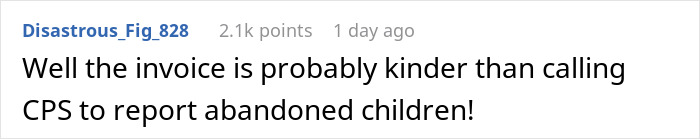 Disastrous_Fig_828 2.1k points 1 day ago

Well the invoice is probably kinder than calling CPS to report abandoned children!